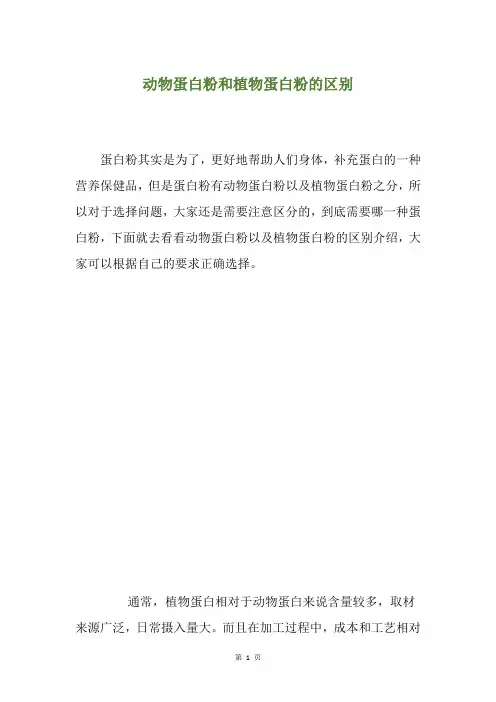 动物蛋白粉和植物蛋白粉的区别

蛋白粉其实是为了，更好地帮助人们身体，补充蛋白的一种营养保健品，但是蛋白粉有动物蛋白粉以及植物蛋白粉之分，所以对于选择问题，大家还是需要注意区分的，到底需要哪一种蛋白粉，下面就去看看动物蛋白粉以及植物蛋白粉的区别介绍，大家可以根据自己的要求正确选择。

通常，植物蛋白相对于动物蛋白来说含量较多，取材来源广泛，日常摄入量大。而且在加工过程中，成本和工艺相对

第 1 页